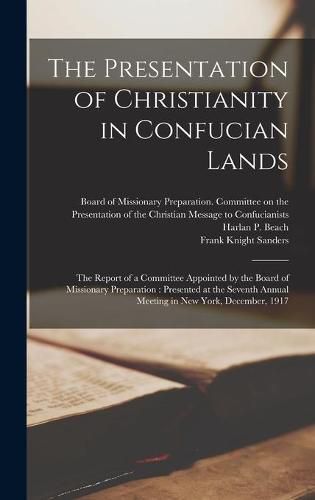 The Presentation of Christianity in Confucian Lands

Board of Missionary Preparation. Committee on the Presentation of the Christian Message to Confucianists
Harlan P. Beach
Frank Knight Sanders

The Report of a Committee Appointed by the Board of Missionary Preparation : Presented at the Seventh Annual Meeting in New York, December, 1917